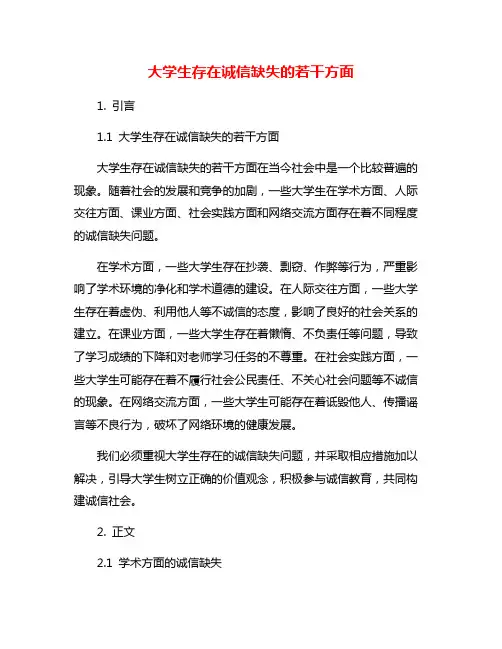 大学生存在诚信缺失的若干方面

1. 引言

1.1 大学生存在诚信缺失的若干方面

大学生存在诚信缺失的若干方面在当今社会中是一个比较普遍的现象。随着社会的发展和竞争的加剧，一些大学生在学术方面、人际交往方面、课业方面、社会实践方面和网络交流方面存在着不同程度的诚信缺失问题。

在学术方面，一些大学生存在抄袭、剽窃、作弊等行为，严重影响了学术环境的净化和学术道德的建设。在人际交往方面，一些大学生存在着虚伪、利用他人等不诚信的态度，影响了良好的社会关系的建立。在课业方面，一些大学生存在着懒惰、不负责任等问题，导致了学习成绩的下降和对老师学习任务的不尊重。在社会实践方面，一些大学生可能存在着不履行社会公民责任、不关心社会问题等不诚信的现象。在网络交流方面，一些大学生可能存在着诋毁他人、传播谣言等不良行为，破坏了网络环境的健康发展。

我们必须重视大学生存在的诚信缺失问题，并采取相应措施加以解决，引导大学生树立正确的价值观念，积极参与诚信教育，共同构建诚信社会。

2. 正文

2.1 学术方面的诚信缺失